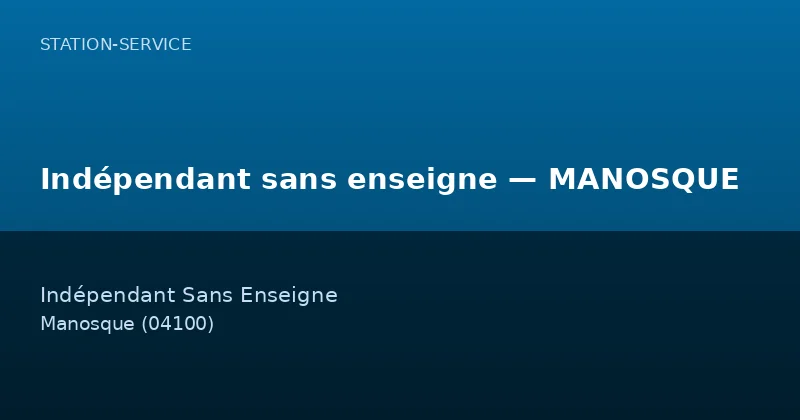 STATION-SERVICE

Indépendant sans enseigne — MANOSQUE

Indépendant Sans Enseigne
Manosque (04100)